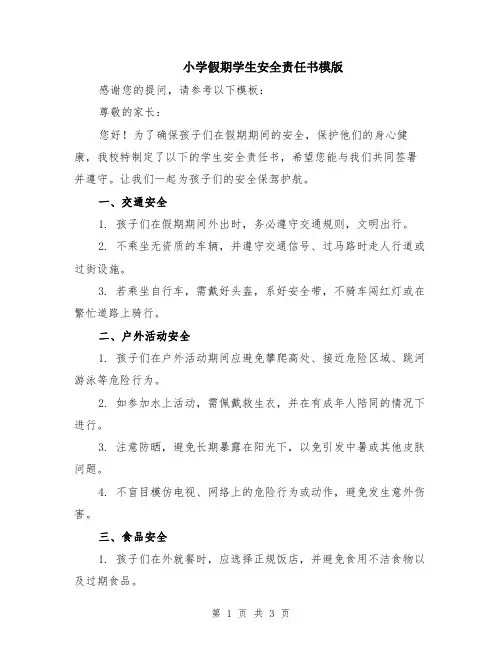 小学假期学生安全责任书模版

感谢您的提问，请参考以下模板：

尊敬的家长：

您好！为了确保孩子们在假期期间的安全，保护他们的身心健康，我校特制定了以下的学生安全责任书，希望您能与我们共同签署并遵守。让我们一起为孩子们的安全保驾护航。

一、交通安全

1. 孩子们在假期期间外出时，务必遵守交通规则，文明出行。

2. 不乘坐无资质的车辆，并遵守交通信号、过马路时走人行道或过街设施。

3. 若乘坐自行车，需戴好头盔，系好安全带，不骑车闯红灯或在繁忙道路上骑行。

二、户外活动安全

1. 孩子们在户外活动期间应避免攀爬高处、接近危险区域、跳河游泳等危险行为。

2. 如参加水上活动，需佩戴救生衣，并在有成年人陪同的情况下进行。

3. 注意防晒，避免长期暴露在阳光下，以免引发中暑或其他皮肤问题。

4. 不盲目模仿电视、网络上的危险行为或动作，避免发生意外伤害。

三、食品安全

1. 孩子们在外就餐时，应选择正规饭店，并避免食用不洁食物以及过期食品。

第 1 页 共 3 页